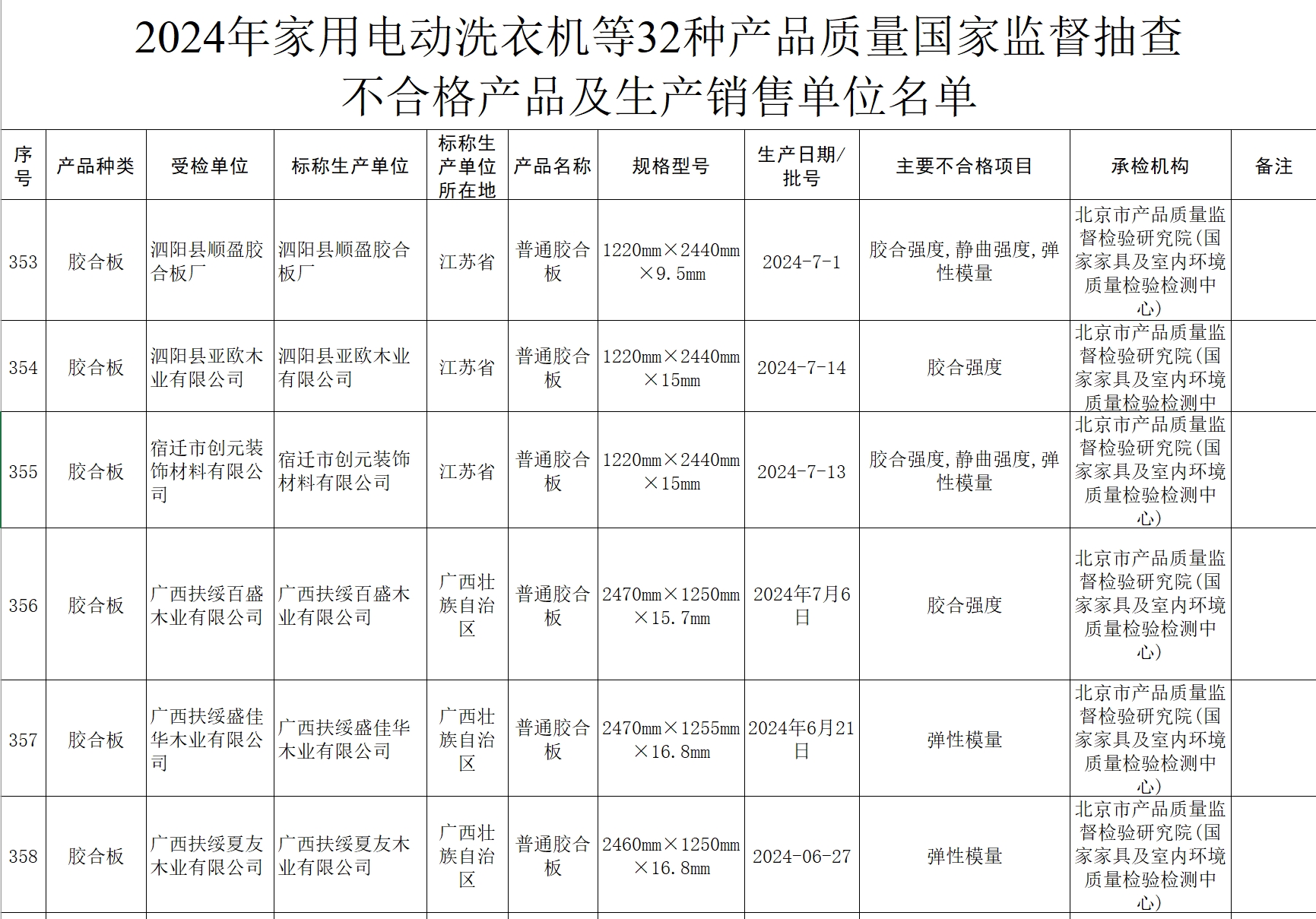 2024年家用电动洗衣机等32种产品质量国家监督抽查
不合格产品及生产销售单位名单

| 序号 | 产品种类 | 受检单位 | 标称生产单位 | 标称生产单位所在地 | 产品名称 | 规格型号 | 生产日期/批号 | 主要不合格项目 | 承检机构 | 备注 |
|---|---|---|---|---|---|---|---|---|---|---|
| 353 | 胶合板 | 泗阳县顺盈胶合板厂 | 泗阳县顺盈胶合板厂 | 江苏省 | 普通胶合板 | 1220mm×2440mm×9.5mm | 2024-7-1 | 胶合强度,静曲强度,弹性模量 | 北京市产品质量监督检验研究院(国家家具及室内环境质量检验检测中心) | |
| 354 | 胶合板 | 泗阳县亚欧木业有限公司 | 泗阳县亚欧木业有限公司 | 江苏省 | 普通胶合板 | 1220mm×2440mm×15mm | 2024-7-14 | 胶合强度 | 北京市产品质量监督检验研究院(国家家具及室内环境质量检验检测中 | |
| 355 | 胶合板 | 宿迁市创元装饰材料有限公司 | 宿迁市创元装饰材料有限公司 | 江苏省 | 普通胶合板 | 1220mm×2440mm×15mm | 2024-7-13 | 胶合强度,静曲强度,弹性模量 | 北京市产品质量监督检验研究院(国家家具及室内环境质量检验检测中心) | |
| 356 | 胶合板 | 广西扶绥百盛木业有限公司 | 广西扶绥百盛木业有限公司 | 广西壮族自治区 | 普通胶合板 | 2470mm×1250mm×15.7mm | 2024年7月6日 | 胶合强度 | 北京市产品质量监督检验研究院(国家家具及室内环境质量检验检测中心) | |
| 357 | 胶合板 | 广西扶绥盛佳华木业有限公司 | 广西扶绥盛佳华木业有限公司 | 广西壮族自治区 | 普通胶合板 | 2470mm×1255mm×16.8mm | 2024年6月21日 | 弹性模量 | 北京市产品质量监督检验研究院(国家家具及室内环境质量检验检测中心) | |
| 358 | 胶合板 | 广西扶绥夏友木业有限公司 | 广西扶绥夏友木业有限公司 | 广西壮族自治区 | 普通胶合板 | 2460mm×1250mm×16.8mm | 2024-06-27 | 弹性模量 | 北京市产品质量监督检验研究院(国家家具及室内环境质量检验检测中心) | |